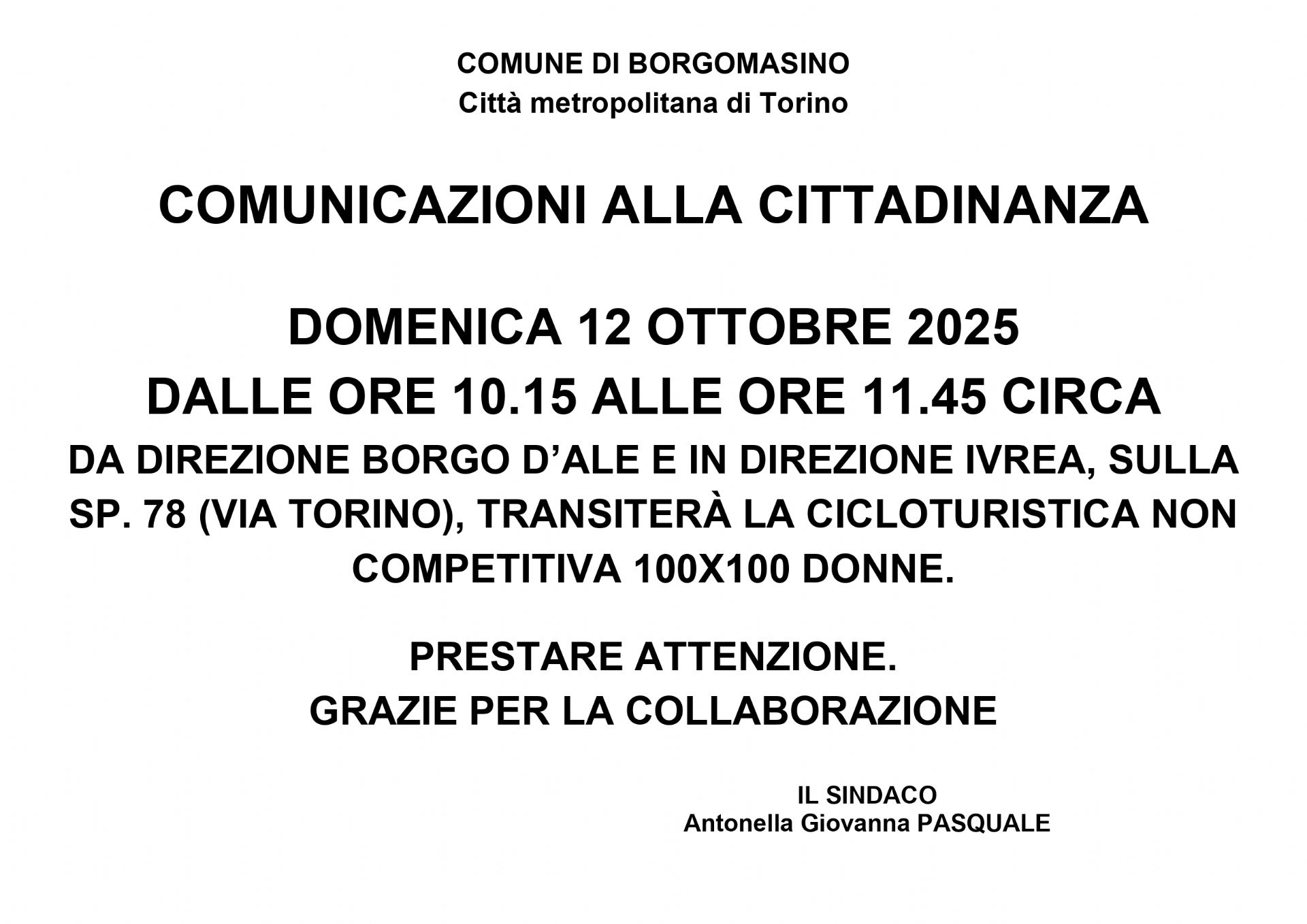 COMUNE DI BORGOMASINO
Città metropolitana di Torino

COMUNICAZIONI ALLA CITTADINANZA

DOMENICA 12 OTTOBRE 2025
DALLE ORE 10.15 ALLE ORE 11.45 CIRCA
DA DIREZIONE BORGO D'ALE E IN DIREZIONE IVREA, SULLA SP. 78 (VIA TORINO), TRANSITERÀ LA CICLOTURISTICA NON COMPETITIVA 100X100 DONNE.

PRESTARE ATTENZIONE.
GRAZIE PER LA COLLABORAZIONE

IL SINDACO
Antonella Giovanna PASQUALE